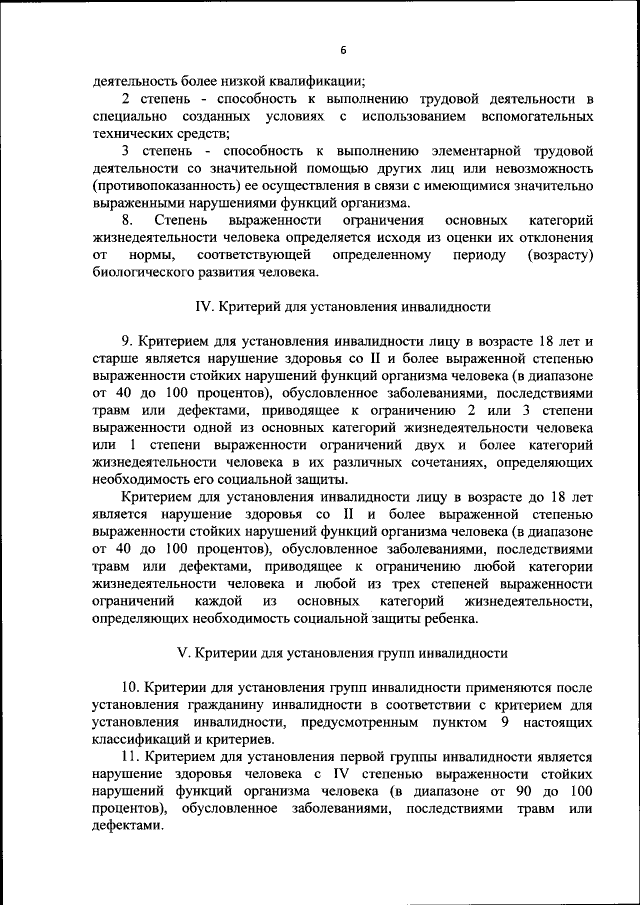 6

деятельность более низкой квалификации;

2 степень - способность к выполнению трудовой деятельности в специально созданных условиях с использованием вспомогательных технических средств;

3 степень - способность к выполнению элементарной трудовой деятельности со значительной помощью других лиц или невозможность (противопоказанность) ее осуществления в связи с имеющимися значительно выраженными нарушениями функций организма.

8. Степень выраженности ограничения основных категорий жизнедеятельности человека определяется исходя из оценки их отклонения от нормы, соответствующей определенному периоду (возрасту) биологического развития человека.

IV. Критерий для установления инвалидности

9. Критерием для установления инвалидности лицу в возрасте 18 лет и старше является нарушение здоровья со II и более выраженной степенью выраженности стойких нарушений функций организма человека (в диапазоне от 40 до 100 процентов), обусловленное заболеваниями, последствиями травм или дефектами, приводящее к ограничению 2 или 3 степени выраженности одной из основных категорий жизнедеятельности человека или 1 степени выраженности ограничений двух и более категорий жизнедеятельности человека в их различных сочетаниях, определяющих необходимость его социальной защиты.

Критерием для установления инвалидности лицу в возрасте до 18 лет является нарушение здоровья со II и более выраженной степенью выраженности стойких нарушений функций организма человека (в диапазоне от 40 до 100 процентов), обусловленное заболеваниями, последствиями травм или дефектами, приводящее к ограничению любой категории жизнедеятельности человека и любой из трех степеней выраженности ограничений каждой из основных категорий жизнедеятельности, определяющих необходимость социальной защиты ребенка.

V. Критерии для установления групп инвалидности

10. Критерии для установления групп инвалидности применяются после установления гражданину инвалидности в соответствии с критерием для установления инвалидности, предусмотренным пунктом 9 настоящих классификаций и критериев.

11. Критерием для установления первой группы инвалидности является нарушение здоровья человека с IV степенью выраженности стойких нарушений функций организма человека (в диапазоне от 90 до 100 процентов), обусловленное заболеваниями, последствиями травм или дефектами.